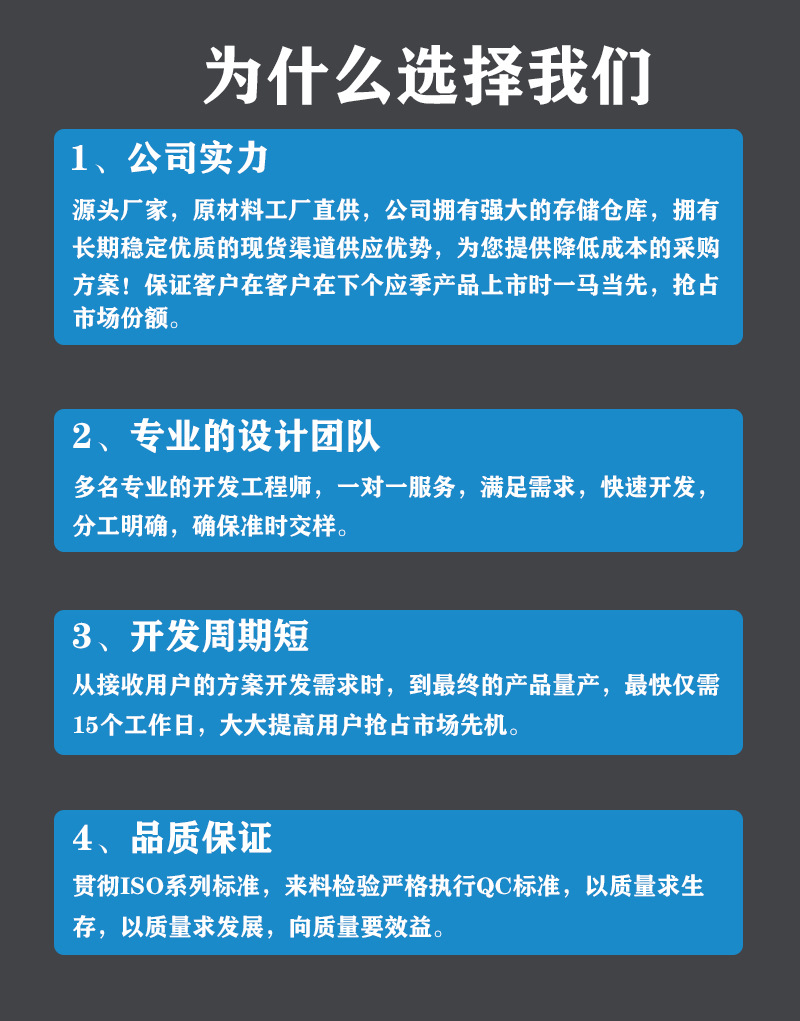 为什么选择我们

1、公司实力

源头厂家，原材料工厂直供，公司拥有强大的存储仓库，拥有长期稳定优质的现货渠道供应优势，为您提供降低成本的采购方案！保证客户在客户在下个应季产品上市时一马当先，抢占市场份额。

2、专业的设计团队

多名专业的开发工程师，一对一服务，满足需求，快速开发，分工明确，确保准时交样。

3、开发周期短

从接收用户的方案开发需求时，到最终的产品量产，最快仅需15个工作日，大大提高用户抢占市场先机。

4、品质保证

贯彻ISO系列标准，来料检验严格执行QC标准，以质量求生存，以质量求发展，向质量要效益。